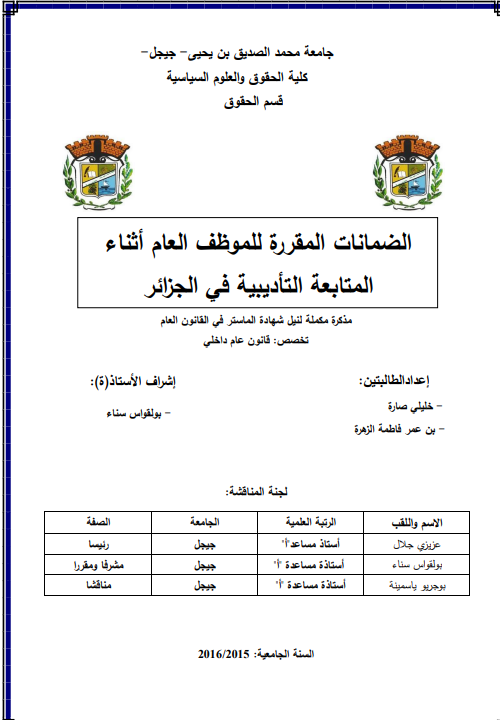 جامعة محمد الصديق بن يحيى- جيجل-
كلية الحقوق والعلوم السياسية
قسم الحقوق

الضمانات المقررة للموظف العام أثناء المتابعة التأديبية في الجزائر

مذكرة مكملة لنيل شهادة الماستر في القانون العام
تخصص: قانون عام داخلي

إعدادالطالبتين:
- خليلي صارة
- بن عمر فاطمة الزهرة

إشراف الأستاذ(ة):
- بولقواس سناء

لجنة المناقشة:

| الاسم واللقب | الرتبة العلمية | الجامعة | الصفة |
|---|---|---|---|
| عزيزي جلال | أستاذ مساعد"أ" | جيجل | رئيسا |
| بولقواس سناء | أستاذة مساعدة "أ" | جيجل | مشرفا ومقررا |
| بوجريو ياسمينة | أستاذة مساعدة "أ" | جيجل | مناقشا |

السنة الجامعية: 2016/2015